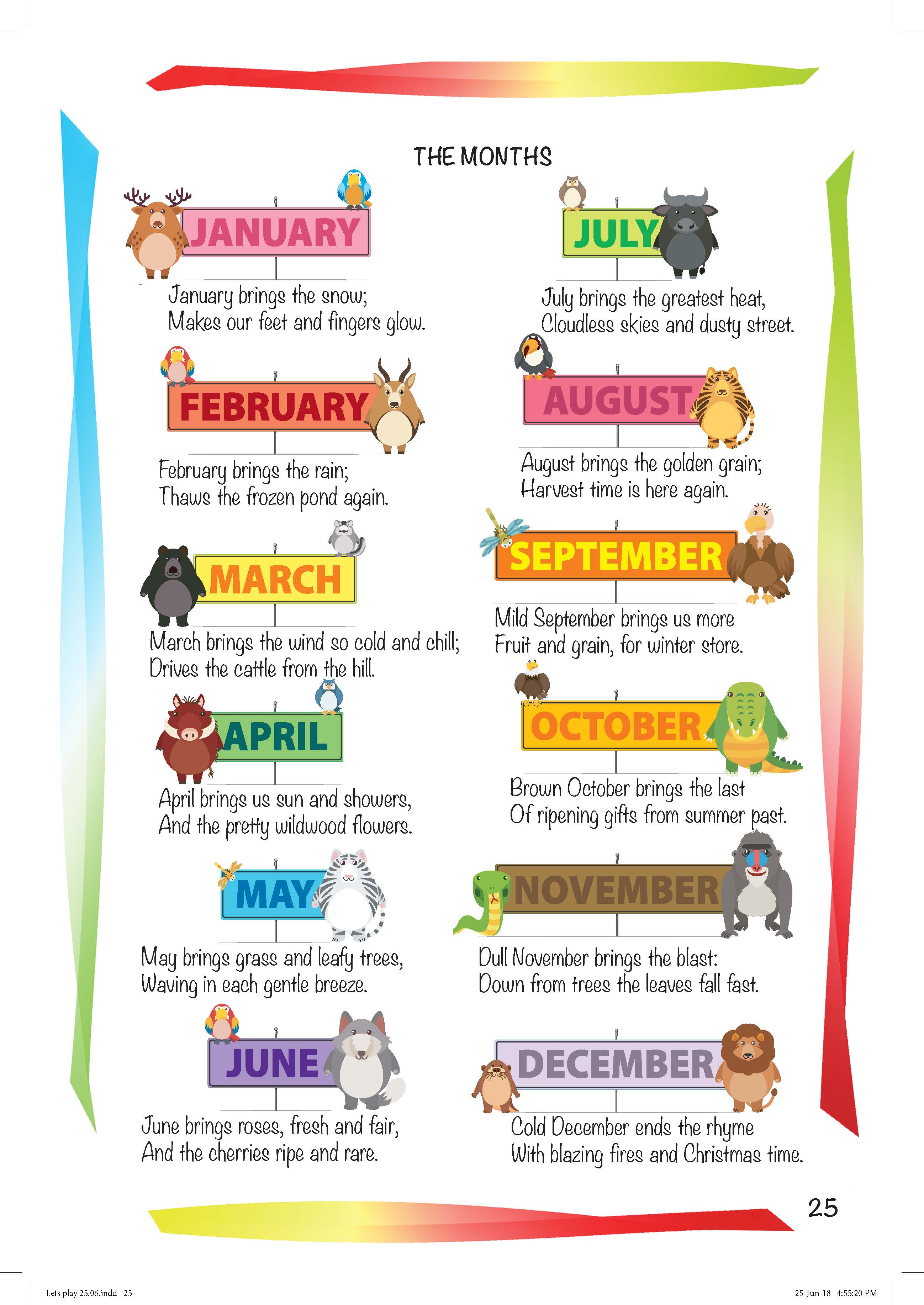 THE MONTHS

JANUARY

January brings the snow;
Makes our feet and fingers glow.

FEBRUARY

February brings the rain;
Thaws the frozen pond again.

MARCH

March brings the wind so cold and chill;
Drives the cattle from the hill.

APRIL

April brings us sun and showers,
And the pretty wildwood flowers.

MAY

May brings grass and leafy trees,
Waving in each gentle breeze.

JUNE

June brings roses, fresh and fair,
And the cherries ripe and rare.

JULY

July brings the greatest heat,
Cloudless skies and dusty street.

AUGUST

August brings the golden grain;
Harvest time is here again.

SEPTEMBER

Mild September brings us more
Fruit and grain, for winter store.

OCTOBER

Brown October brings the last
Of ripening gifts from summer past.

NOVEMBER

Dull November brings the blast:
Down from trees the leaves fall fast.

DECEMBER

Cold December ends the rhyme
With blazing fires and Christmas time.

25

Lets play 25.06.indd 25

25-Jun-18 4:55:20 PM